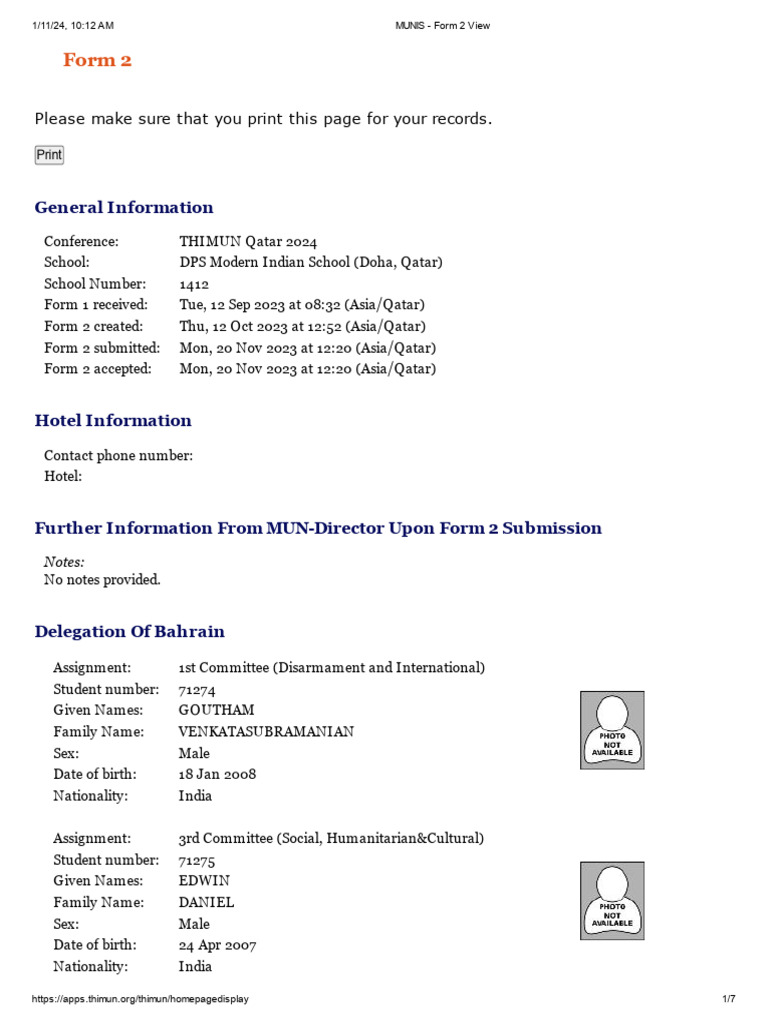 1/11/24, 10:12 AM MUNIS - Form 2 View

Form 2

Please make sure that you print this page for your records.

Print

General Information

| | |
|---|---|
| Conference: | THIMUN Qatar 2024 |
| School: | DPS Modern Indian School (Doha, Qatar) |
| School Number: | 1412 |
| Form 1 received: | Tue, 12 Sep 2023 at 08:32 (Asia/Qatar) |
| Form 2 created: | Thu, 12 Oct 2023 at 12:52 (Asia/Qatar) |
| Form 2 submitted: | Mon, 20 Nov 2023 at 12:20 (Asia/Qatar) |
| Form 2 accepted: | Mon, 20 Nov 2023 at 12:20 (Asia/Qatar) |

Hotel Information

Contact phone number:
Hotel:

Further Information From MUN-Director Upon Form 2 Submission

Notes:
No notes provided.

Delegation Of Bahrain

| | |
|---|---|
| Assignment: | 1st Committee (Disarmament and International) |
| Student number: | 71274 |
| Given Names: | GOUTHAM |
| Family Name: | VENKATASUBRAMANIAN |
| Sex: | Male |
| Date of birth: | 18 Jan 2008 |
| Nationality: | India |

PHOTO NOT AVAILABLE

| | |
|---|---|
| Assignment: | 3rd Committee (Social, Humanitarian&Cultural) |
| Student number: | 71275 |
| Given Names: | EDWIN |
| Family Name: | DANIEL |
| Sex: | Male |
| Date of birth: | 24 Apr 2007 |
| Nationality: | India |

PHOTO NOT AVAILABLE

https://apps.thimun.org/thimun/homepagedisplay 1/7